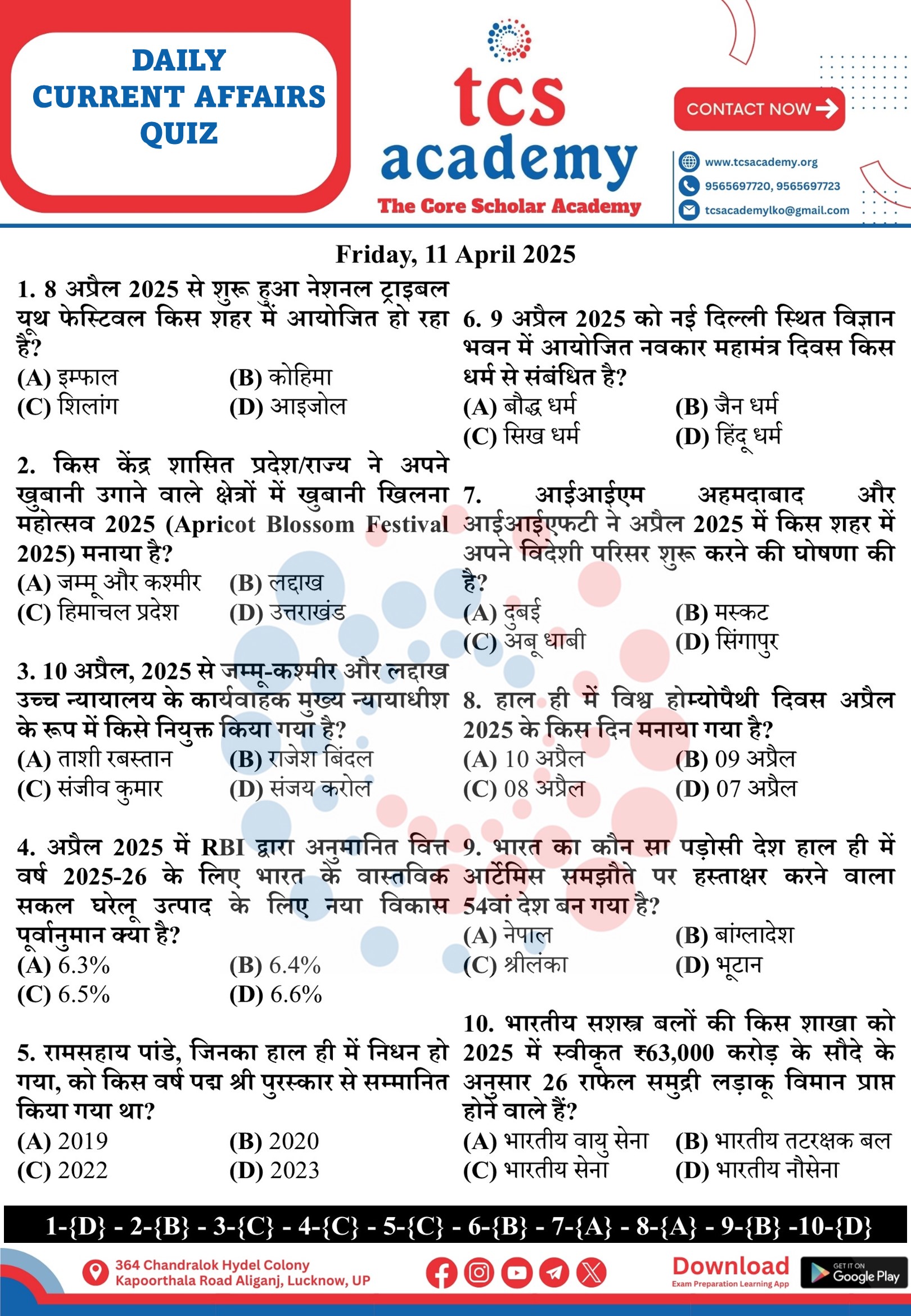 DAILY CURRENT AFFAIRS QUIZ

tcs academy
The Core Scholar Academy

CONTACT NOW

www.tcsacademy.org
9565697720, 9565697723
tcsacademylko@gmail.com

Friday, 11 April 2025

1. 8 अप्रैल 2025 से शुरू हुआ नेशनल ट्राइबल यूथ फेस्टिवल किस शहर में आयोजित हो रहा है?
(A) इम्फाल (B) कोहिमा
(C) शिलांग (D) आइजोल

2. किस केंद्र शासित प्रदेश/राज्य ने अपने खुबानी उगाने वाले क्षेत्रों में खुबानी खिलना महोत्सव 2025 (Apricot Blossom Festival 2025) मनाया है?
(A) जम्मू और कश्मीर (B) लद्दाख
(C) हिमाचल प्रदेश (D) उत्तराखंड

3. 10 अप्रैल, 2025 से जम्मू-कश्मीर और लद्दाख उच्च न्यायालय के कार्यवाहक मुख्य न्यायाधीश के रूप में किसे नियुक्त किया गया है?
(A) ताशी रबस्तान (B) राजेश बिंदल
(C) संजीव कुमार (D) संजय करोल

4. अप्रैल 2025 में RBI द्वारा अनुमानित वित्त वर्ष 2025-26 के लिए भारत के वास्तविक सकल घरेलू उत्पाद के लिए नया विकास पूर्वानुमान क्या है?
(A) 6.3% (B) 6.4%
(C) 6.5% (D) 6.6%

5. रामसहाय पांडे, जिनका हाल ही में निधन हो गया, को किस वर्ष पद्म श्री पुरस्कार से सम्मानित किया गया था?
(A) 2019 (B) 2020
(C) 2022 (D) 2023

6. 9 अप्रैल 2025 को नई दिल्ली स्थित विज्ञान भवन में आयोजित नवकार महामंत्र दिवस किस धर्म से संबंधित है?
(A) बौद्ध धर्म (B) जैन धर्म
(C) सिख धर्म (D) हिंदू धर्म

7. आईआईएम अहमदाबाद और आईआईएफटी ने अप्रैल 2025 में किस शहर में अपने विदेशी परिसर शुरू करने की घोषणा की है?
(A) दुबई (B) मस्कट
(C) अबू धाबी (D) सिंगापुर

8. हाल ही में विश्व होम्योपैथी दिवस अप्रैल 2025 के किस दिन मनाया गया है?
(A) 10 अप्रैल (B) 09 अप्रैल
(C) 08 अप्रैल (D) 07 अप्रैल

9. भारत का कौन सा पड़ोसी देश हाल ही में आर्टेमिस समझौते पर हस्ताक्षर करने वाला 54वां देश बन गया है?
(A) नेपाल (B) बांग्लादेश
(C) श्रीलंका (D) भूटान

10. भारतीय सशस्त्र बलों की किस शाखा को 2025 में स्वीकृत ₹63,000 करोड़ के सौदे के अनुसार 26 राफेल समुद्री लड़ाकू विमान प्राप्त होने वाले हैं?
(A) भारतीय वायु सेना (B) भारतीय तटरक्षक बल
(C) भारतीय सेना (D) भारतीय नौसेना

1-{D} - 2-{B} - 3-{C} - 4-{C} - 5-{C} - 6-{B} - 7-{A} - 8-{A} - 9-{B} -10-{D}

364 Chandralok Hydel Colony Kapoorthala Road Aliganj, Lucknow, UP

Download
Exam Preparation Learning App
GET IT ON Google Play